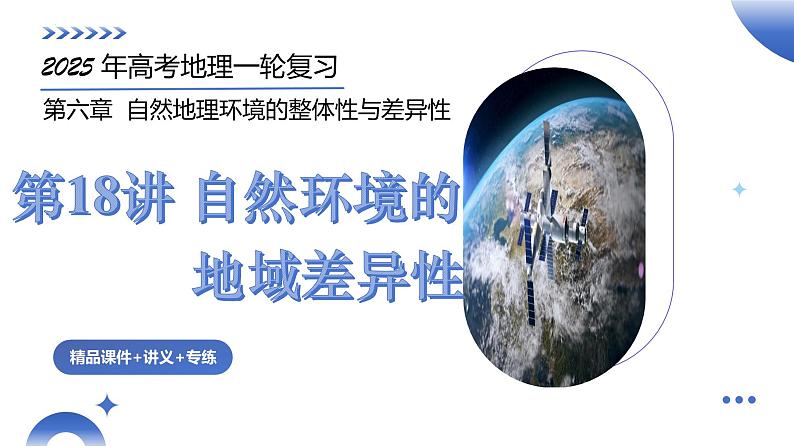 2025 年高考地理一轮复习

第六章 自然地理环境的整体性与差异性

第18讲 自然环境的地域差异性

精品课件+讲义+专练